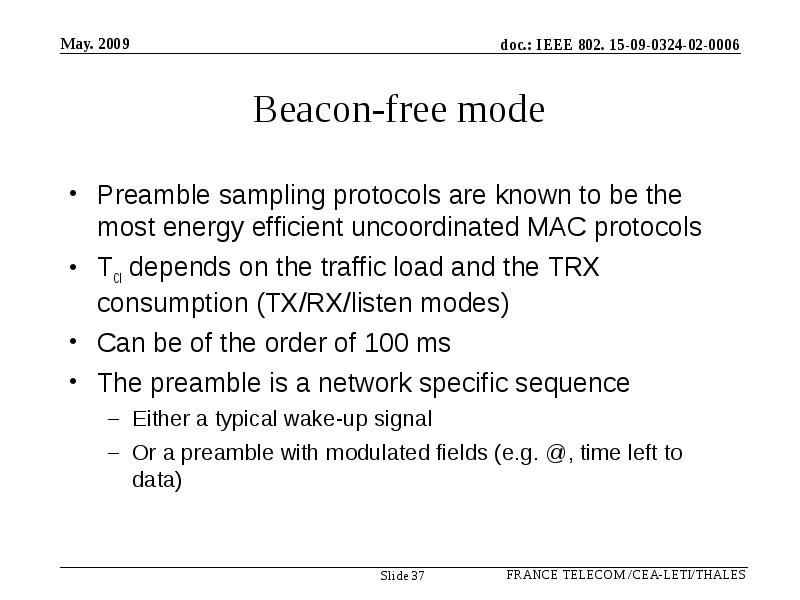 May. 2009

doc.: IEEE 802. 15-09-0324-02-0006

Beacon-free mode

• Preamble sampling protocols are known to be the most energy efficient uncoordinated MAC protocols
• $T_{CI}$ depends on the traffic load and the TRX consumption (TX/RX/listen modes)
• Can be of the order of 100 ms
• The preamble is a network specific sequence
– Either a typical wake-up signal
– Or a preamble with modulated fields (e.g. @, time left to data)

Slide 37

FRANCE TELECOM/CEA-LETI/THALES